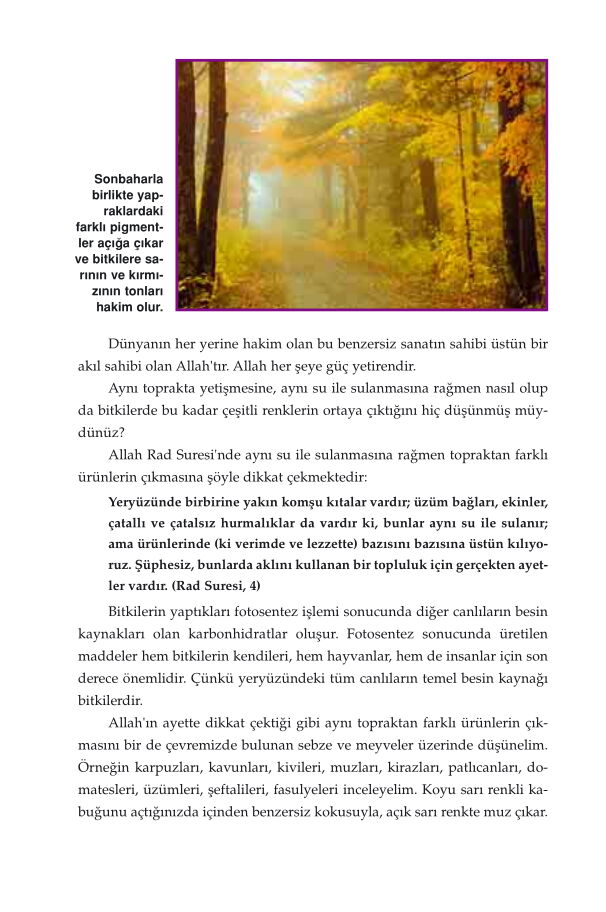 Sonbaharla birlikte yapraklardaki farklı pigmentler açığa çıkar ve bitkilere sarının ve kırmızının tonları hakim olur.

Dünyanın her yerine hakim olan bu benzersiz sanatın sahibi üstün bir akıl sahibi olan Allah'tır. Allah her şeye güç yetirendir.

Aynı toprakta yetişmesine, aynı su ile sulanmasına rağmen nasıl olup da bitkilerde bu kadar çeşitli renklerin ortaya çıktığını hiç düşünmüş müydünüz?

Allah Rad Suresi'nde aynı su ile sulanmasına rağmen topraktan farklı ürünlerin çıkmasına şöyle dikkat çekmektedir:

Yeryüzünde birbirine yakın komşu kıtalar vardır; üzüm bağları, ekinler, çatallı ve çatalsız hurmalıklar da vardır ki, bunlar aynı su ile sulanır; ama ürünlerinde (ki verimde ve lezzette) bazısını bazısına üstün kılıyoruz. Şüphesiz, bunlarda aklını kullanan bir topluluk için gerçekten ayetler vardır. (Rad Suresi, 4)

Bitkilerin yaptıkları fotosentez işlemi sonucunda diğer canlıların besin kaynakları olan karbonhidratlar oluşur. Fotosentez sonucunda üretilen maddeler hem bitkilerin kendileri, hem hayvanlar, hem de insanlar için son derece önemlidir. Çünkü yeryüzündeki tüm canlıların temel besin kaynağı bitkilerdir.

Allah'ın ayette dikkat çektiği gibi aynı topraktan farklı ürünlerin çıkmasını bir de çevremizde bulunan sebze ve meyveler üzerinde düşünelim. Örneğin karpuzları, kavunları, kivileri, muzları, kirazları, patlıcanları, domatesleri, üzümleri, şeftalileri, fasulyeleri inceleyelim. Koyu sarı renkli kabuğunu açtığınızda içinden benzersiz kokusuyla, açık sarı renkte muz çıkar.